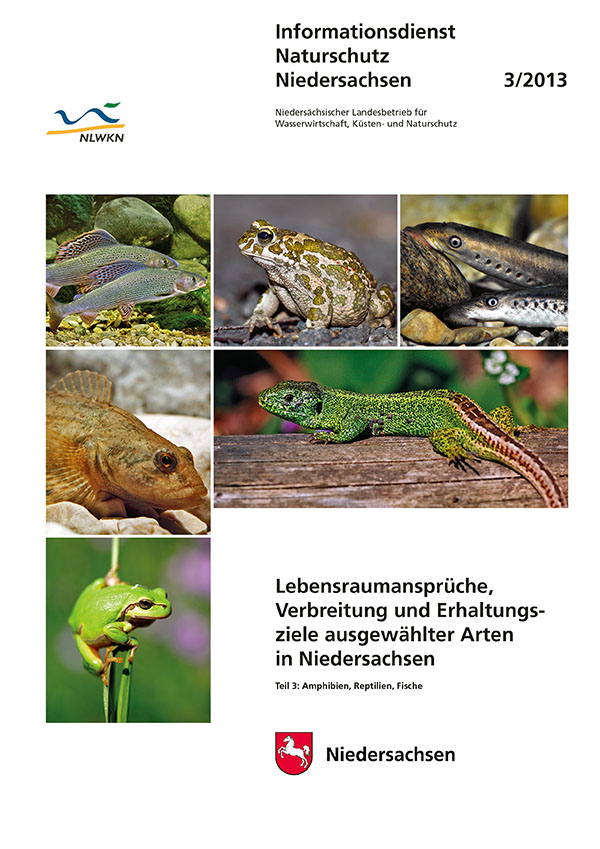 Informationsdienst
Naturschutz
Niedersachsen 3/2013

NLWKN

Niedersächsischer Landesbetrieb für Wasserwirtschaft, Küsten- und Naturschutz

Lebensraumansprüche, Verbreitung und Erhaltungsziele ausgewählter Arten in Niedersachsen

Teil 3: Amphibien, Reptilien, Fische

Niedersachsen